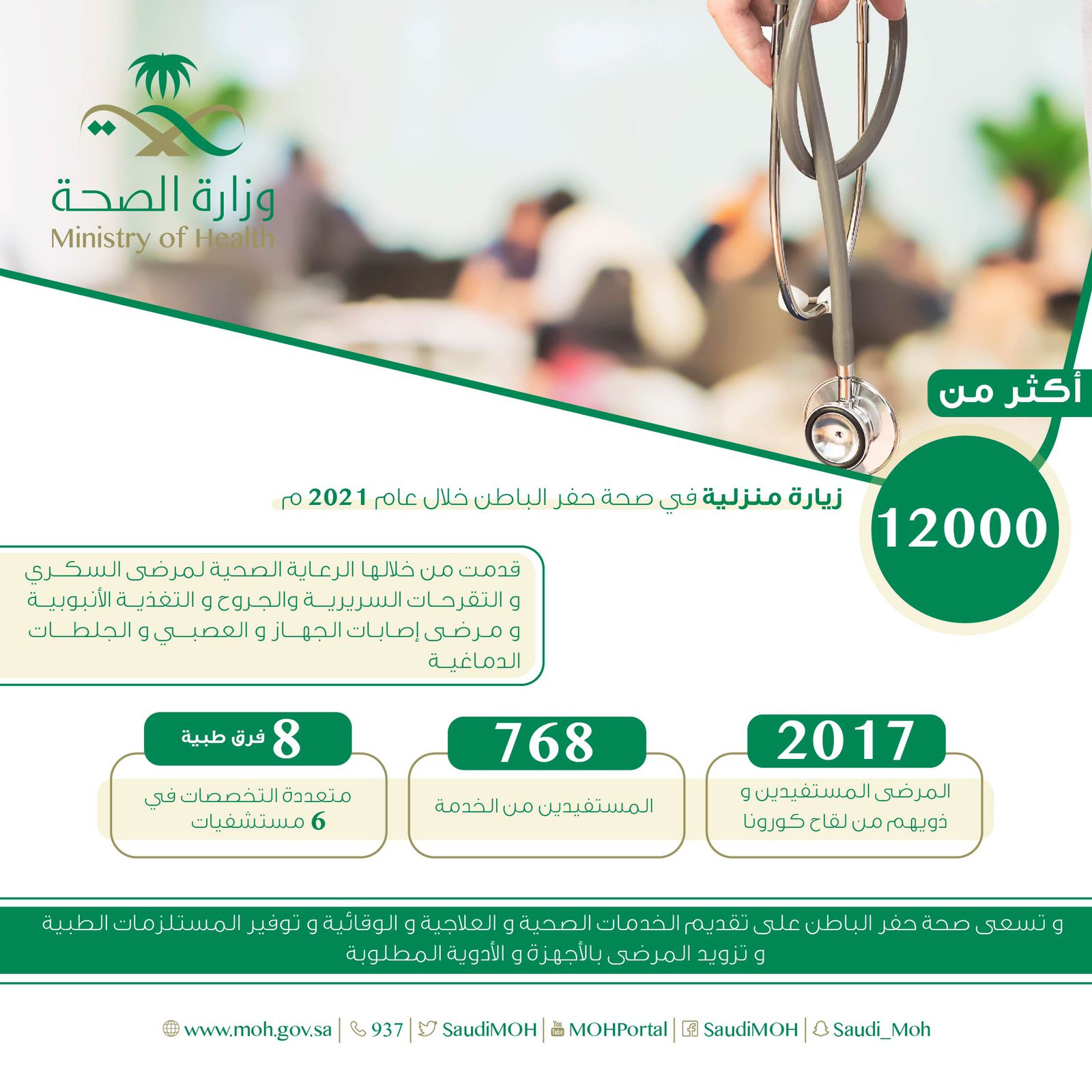 وزارة الصحة
Ministry of Health

أكثر من

12000

زيارة منزلية في صحة حفر الباطن خلال عام 2021 م

قدمت من خلالها الرعاية الصحية لمرضى السكري و التقرحات السريرية والجروح و التغذية الأنبوبية و مرضى إصابات الجهاز و العصبي و الجلطات الدماغية

2017
المرضى المستفيدين و ذويهم من لقاح كورونا

768
المستفيدين من الخدمة

8 فرق طبية
متعددة التخصصات في 6 مستشفيات

و تسعى صحة حفر الباطن على تقديم الخدمات الصحية و العلاجية و الوقائية و توفير المستلزمات الطبية و تزويد المرضى بالأجهزة و الأدوية المطلوبة

www.moh.gov.sa | 937 | SaudiMOH | MOHPortal | SaudiMOH | Saudi_Moh